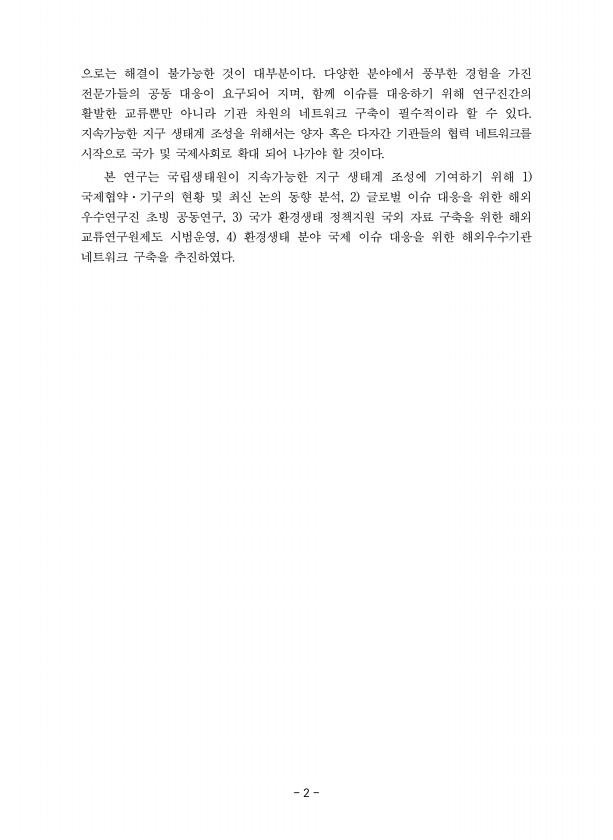 으로는 해결이 불가능한 것이 대부분이다. 다양한 분야에서 풍부한 경험을 가진 전문가들의 공동 대응이 요구되어 지며, 함께 이슈를 대응하기 위해 연구진간의 활발한 교류뿐만 아니라 기관 차원의 네트워크 구축이 필수적이라 할 수 있다. 지속가능한 지구 생태계 조성을 위해서는 양자 혹은 다자간 기관들의 협력 네트워크를 시작으로 국가 및 국제사회로 확대 되어 나가야 할 것이다.

본 연구는 국립생태원이 지속가능한 지구 생태계 조성에 기여하기 위해 1) 국제협약·기구의 현황 및 최신 논의 동향 분석, 2) 글로벌 이슈 대응을 위한 해외 우수연구진 초빙 공동연구, 3) 국가 환경생태 정책지원 국외 자료 구축을 위한 해외 교류연구원제도 시범운영, 4) 환경생태 분야 국제 이슈 대응을 위한 해외우수기관 네트워크 구축을 추진하였다.

- 2 -